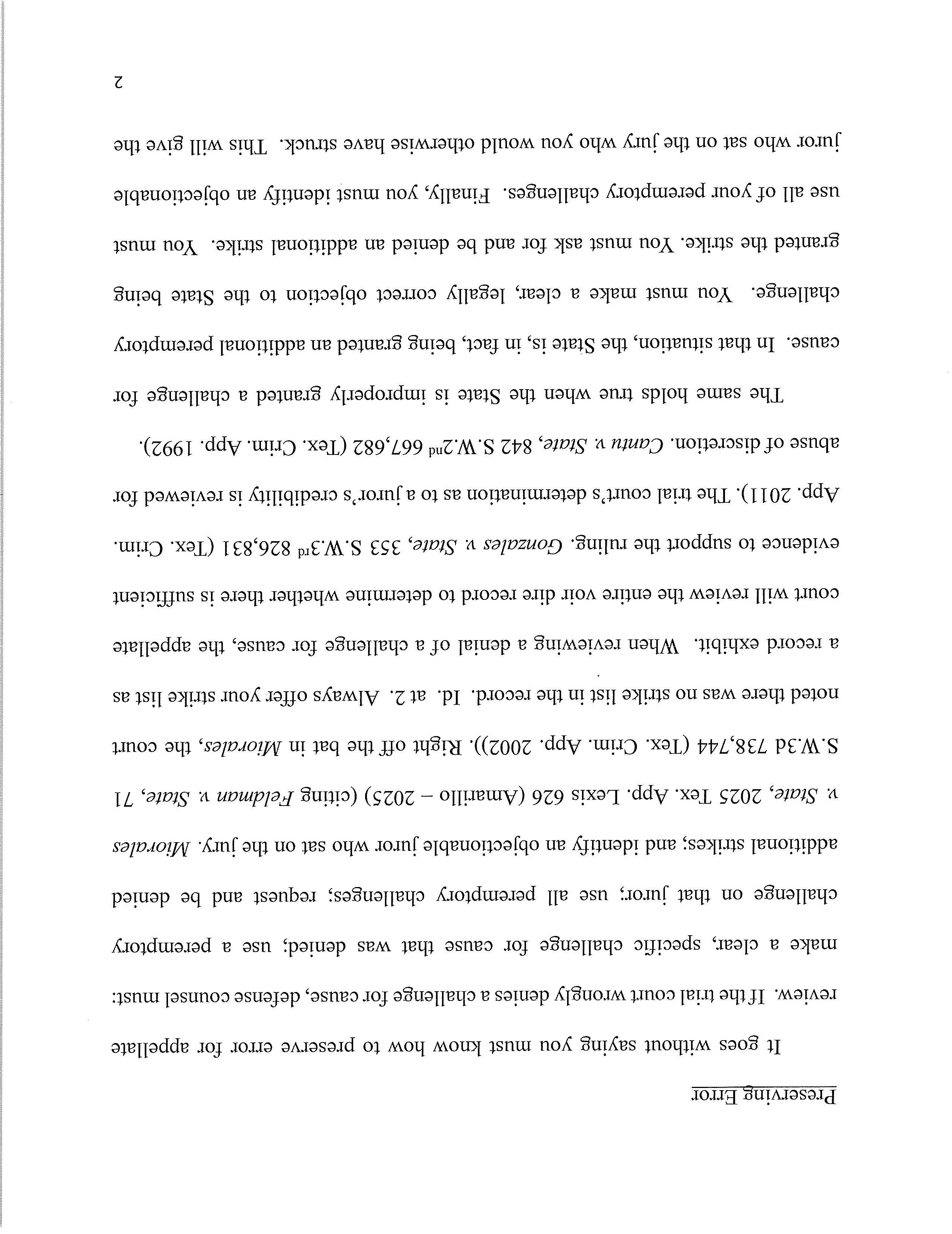 Preserving Error

It goes without saying you must know how to preserve error for appellate review. If the trial court wrongly denies a challenge for cause, defense counsel must: make a clear, specific challenge for cause that was denied; use a peremptory challenge on that juror; use all peremptory challenges; request and be denied additional strikes; and identify an objectionable juror who sat on the jury. Miorales v. State, 2025 Tex. App. Lexis 626 (Amarillo – 2025) (citing Feldman v. State, 71 S.W.3d 738,744 (Tex. Crim. App. 2002)). Right off the bat in Miorales, the court noted there was no strike list in the record. Id. at 2. Always offer your strike list as a record exhibit. When reviewing a denial of a challenge for cause, the appellate court will review the entire voir dire record to determine whether there is sufficient evidence to support the ruling. Gonzales v. State, 353 S.W.3rd 826,831 (Tex. Crim. App. 2011). The trial court's determination as to a juror's credibility is reviewed for abuse of discretion. Cantu v. State, 842 S.W.2nd 667,682 (Tex. Crim. App. 1992).

The same holds true when the State is improperly granted a challenge for cause. In that situation, the State is, in fact, being granted an additional peremptory challenge. You must make a clear, legally correct objection to the State being granted the strike. You must ask for and be denied an additional strike. You must use all of your peremptory challenges. Finally, you must identify an objectionable juror who sat on the jury who you would otherwise have struck. This will give the

2